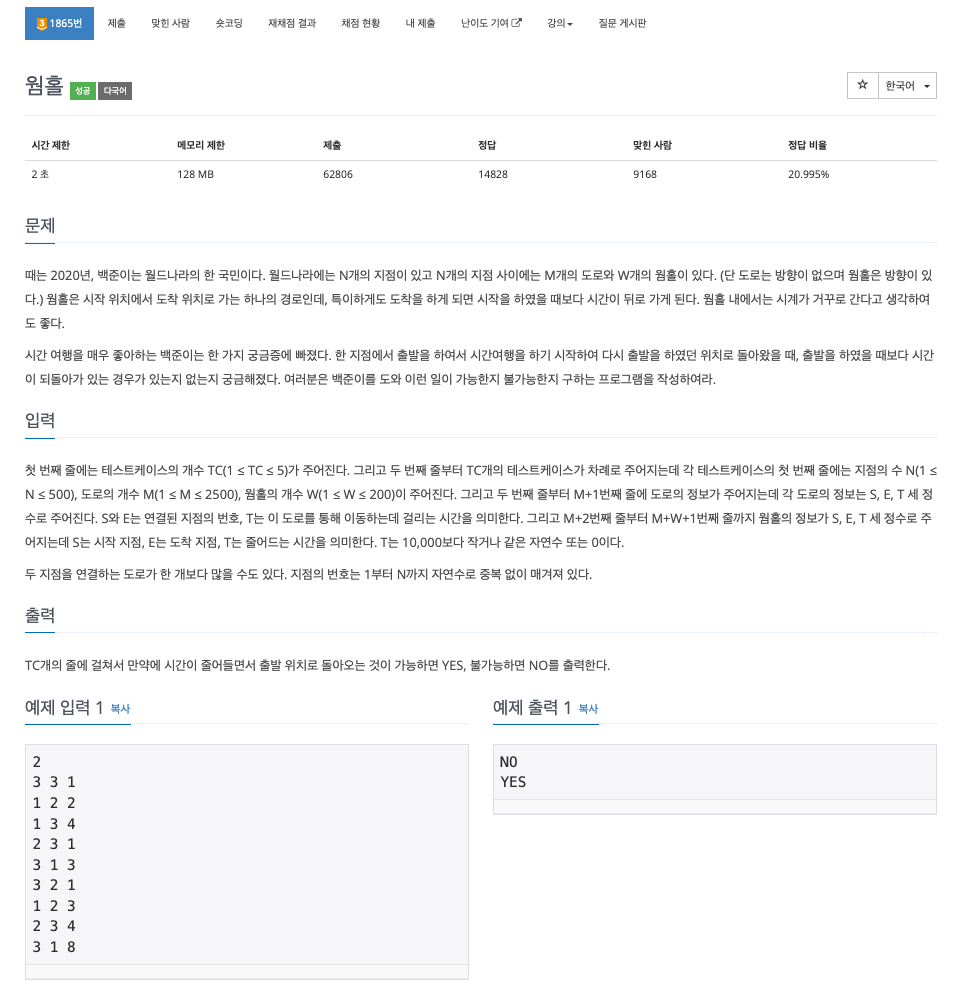 3 1865번 제출 맞힌 사람 숏코딩 재채점 결과 채점 현황 내 제출 난이도 기여 강의 질문 게시판

웜홀 성공 다국어

☆ 한국어

| 시간 제한 | 메모리 제한 | 제출 | 정답 | 맞힌 사람 | 정답 비율 |
|---|---|---|---|---|---|
| 2 초 | 128 MB | 62806 | 14828 | 9168 | 20.995% |

문제

때는 2020년, 백준이는 월드나라의 한 국민이다. 월드나라에는 N개의 지점이 있고 N개의 지점 사이에는 M개의 도로와 W개의 웜홀이 있다. (단 도로는 방향이 없으며 웜홀은 방향이 있다.) 웜홀은 시작 위치에서 도착 위치로 가는 하나의 경로인데, 특이하게도 도착을 하게 되면 시작을 하였을 때보다 시간이 뒤로 가게 된다. 웜홀 내에서는 시계가 거꾸로 간다고 생각하여도 좋다.

시간 여행을 매우 좋아하는 백준이는 한 가지 궁금증에 빠졌다. 한 지점에서 출발을 하여서 시간여행을 하기 시작하여 다시 출발을 하였던 위치로 돌아왔을 때, 출발을 하였을 때보다 시간이 되돌아가 있는 경우가 있는지 없는지 궁금해졌다. 여러분은 백준이를 도와 이런 일이 가능한지 불가능한지 구하는 프로그램을 작성하여라.

입력

첫 번째 줄에는 테스트케이스의 개수 TC(1 ≤ TC ≤ 5)가 주어진다. 그리고 두 번째 줄부터 TC개의 테스트케이스가 차례로 주어지는데 각 테스트케이스의 첫 번째 줄에는 지점의 수 N(1 ≤ N ≤ 500), 도로의 개수 M(1 ≤ M ≤ 2500), 웜홀의 개수 W(1 ≤ W ≤ 200)이 주어진다. 그리고 두 번째 줄부터 M+1번째 줄에 도로의 정보가 주어지는데 각 도로의 정보는 S, E, T 세 정수로 주어진다. S와 E는 연결된 지점의 번호, T는 이 도로를 통해 이동하는데 걸리는 시간을 의미한다. 그리고 M+2번째 줄부터 M+W+1번째 줄까지 웜홀의 정보가 S, E, T 세 정수로 주어지는데 S는 시작 지점, E는 도착 지점, T는 줄어드는 시간을 의미한다. T는 10,000보다 작거나 같은 자연수 또는 0이다.

두 지점을 연결하는 도로가 한 개보다 많을 수도 있다. 지점의 번호는 1부터 N까지 자연수로 중복 없이 매겨져 있다.

출력

TC개의 줄에 걸쳐서 만약에 시간이 줄어들면서 출발 위치로 돌아오는 것이 가능하면 YES, 불가능하면 NO를 출력한다.

예제 입력 1 복사

2
3 3 1
1 2 2
1 3 4
2 3 1
3 1 3
3 2 1
1 2 3
2 3 4
3 1 8

예제 출력 1 복사

NO
YES